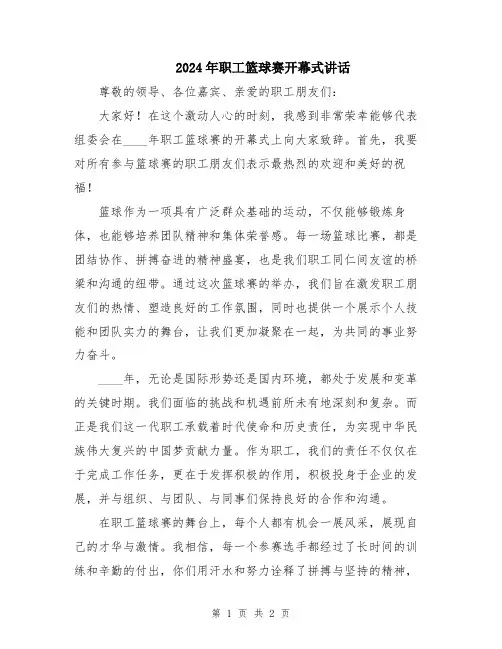 2024年职工篮球赛开幕式讲话

尊敬的领导、各位嘉宾、亲爱的职工朋友们:

大家好!在这个激动人心的时刻,我感到非常荣幸能够代表组委会在____年职工篮球赛的开幕式上向大家致辞。首先,我要对所有参与篮球赛的职工朋友们表示最热烈的欢迎和美好的祝福!

篮球作为一项具有广泛群众基础的运动,不仅能够锻炼身体,也能够培养团队精神和集体荣誉感。每一场篮球比赛,都是团结协作、拼搏奋进的精神盛宴,也是我们职工同仁间友谊的桥梁和沟通的纽带。通过这次篮球赛的举办,我们旨在激发职工朋友们的热情、塑造良好的工作氛围,同时也提供一个展示个人技能和团队实力的舞台,让我们更加凝聚在一起,为共同的事业努力奋斗。

____年,无论是国际形势还是国内环境,都处于发展和变革的关键时期。我们面临的挑战和机遇前所未有地深刻和复杂。而正是我们这一代职工承载着时代使命和历史责任,为实现中华民族伟大复兴的中国梦贡献力量。作为职工,我们的责任不仅仅在于完成工作任务,更在于发挥积极的作用,积极投身于企业的发展,并与组织、与团队、与同事们保持良好的合作和沟通。

在职工篮球赛的舞台上,每个人都有机会一展风采,展现自己的才华与激情。我相信,每一个参赛选手都经过了长时间的训练和辛勤的付出,你们用汗水和努力诠释了拼搏与坚持的精神,

第 1 页 共 2 页